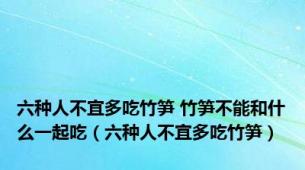 六种人不宜多吃竹笋 竹笋不能和什么一起吃（六种人不宜多吃竹笋）